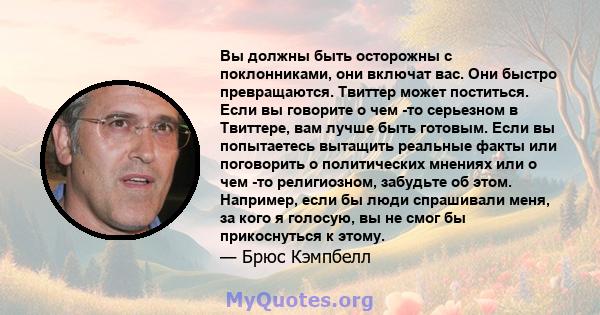 Вы должны быть осторожны с поклонниками, они включат вас. Они быстро превращаются. Твиттер может поститься. Если вы говорите о чем -то серьезном в Твиттере, вам лучше быть готовым. Если вы попытаетесь вытащить реальные факты или поговорить о политических мнениях или о чем -то религиозном, забудьте об этом. Например, если бы люди спрашивали меня, за кого я голосую, вы не смог бы прикоснуться к этому.
— Брюс Кэмпбелл

MyQuotes.org